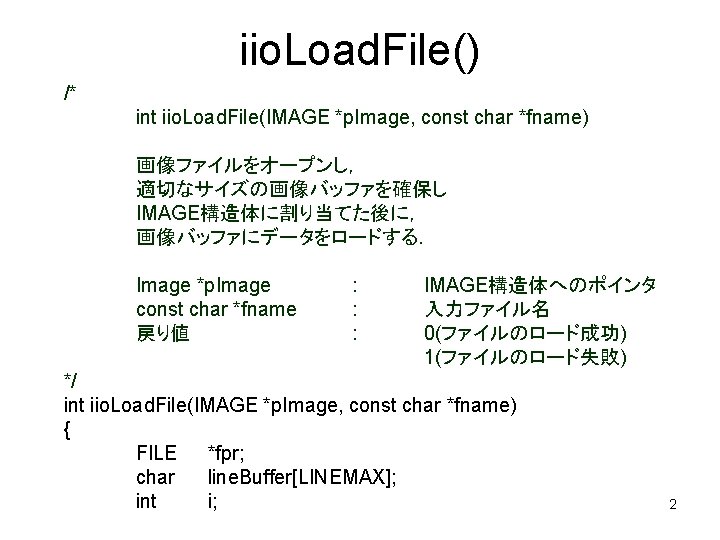 iioLoadFile()

/*
int iioLoadFile(IMAGE *pImage, const char *fname)

画像ファイルをオープンし,
適切なサイズの画像バッファを確保し
IMAGE構造体に割り当てた後に,
画像バッファにデータをロードする.

Image *pImage : IMAGE構造体へのポインタ
const char *fname : 入力ファイル名
戻り値 : 0(ファイルのロード成功)
1(ファイルのロード失敗)
*/
int iioLoadFile(IMAGE *pImage, const char *fname)
{
FILE *fpr;
char lineBuffer[LINEMAX];
int i;

2